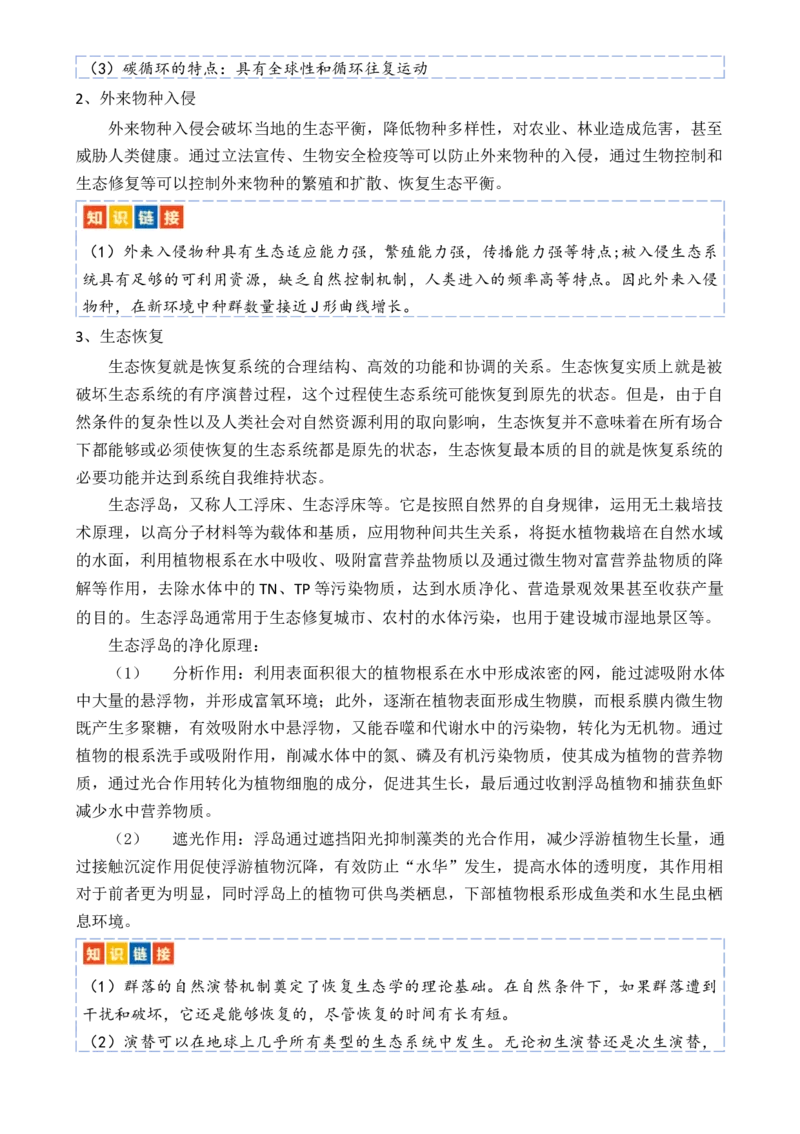 （3）碳循环的特点：具有全球性和循环往复运动

2、外来物种入侵

外来物种入侵会破坏当地的生态平衡，降低物种多样性，对农业、林业造成危害，甚至威胁人类健康。通过立法宣传、生物安全检疫等可以防止外来物种的入侵，通过生物控制和生态修复等可以控制外来物种的繁殖和扩散、恢复生态平衡。

知识链接

（1）外来入侵物种具有生态适应能力强，繁殖能力强，传播能力强等特点;被入侵生态系统具有足够的可利用资源，缺乏自然控制机制，人类进入的频率高等特点。因此外来入侵物种，在新环境中种群数量接近J形曲线增长。

3、生态恢复

生态恢复就是恢复系统的合理结构、高效的功能和协调的关系。生态恢复实质上就是被破坏生态系统的有序演替过程，这个过程使生态系统可能恢复到原先的状态。但是，由于自然条件的复杂性以及人类社会对自然资源利用的取向影响，生态恢复并不意味着在所有场合下都能够或必须使恢复的生态系统都是原先的状态，生态恢复最本质的目的就是恢复系统的必要功能并达到系统自我维持状态。

生态浮岛，又称人工浮床、生态浮床等。它是按照自然界的自身规律，运用无土栽培技术原理，以高分子材料等为载体和基质，应用物种间共生关系，将挺水植物栽培在自然水域的水面，利用植物根系在水中吸收、吸附富营养盐物质以及通过微生物对富营养盐物质的降解等作用，去除水体中的TN、TP等污染物质，达到水质净化、营造景观效果甚至收获产量的目的。生态浮岛通常用于生态修复城市、农村的水体污染，也用于建设城市湿地景区等。

生态浮岛的净化原理：

（1） 分析作用：利用表面积很大的植物根系在水中形成浓密的网，能过滤吸附水体中大量的悬浮物，并形成富氧环境；此外，逐渐在植物表面形成生物膜，而根系膜内微生物既产生多聚糖，有效吸附水中悬浮物，又能吞噬和代谢水中的污染物，转化为无机物。通过植物的根系洗手或吸附作用，削减水体中的氮、磷及有机污染物质，使其成为植物的营养物质，通过光合作用转化为植物细胞的成分，促进其生长，最后通过收割浮岛植物和捕获鱼虾减少水中营养物质。

（2） 遮光作用：浮岛通过遮挡阳光抑制藻类的光合作用，减少浮游植物生长量，通过接触沉淀作用促使浮游植物沉降，有效防止“水华”发生，提高水体的透明度，其作用相对于前者更为明显，同时浮岛上的植物可供鸟类栖息，下部植物根系形成鱼类和水生昆虫栖息环境。

知识链接

（1）群落的自然演替机制奠定了恢复生态学的理论基础。在自然条件下，如果群落遭到干扰和破坏，它还是能够恢复的，尽管恢复的时间有长有短。

（2）演替可以在地球上几乎所有类型的生态系统中发生。无论初生演替还是次生演替，